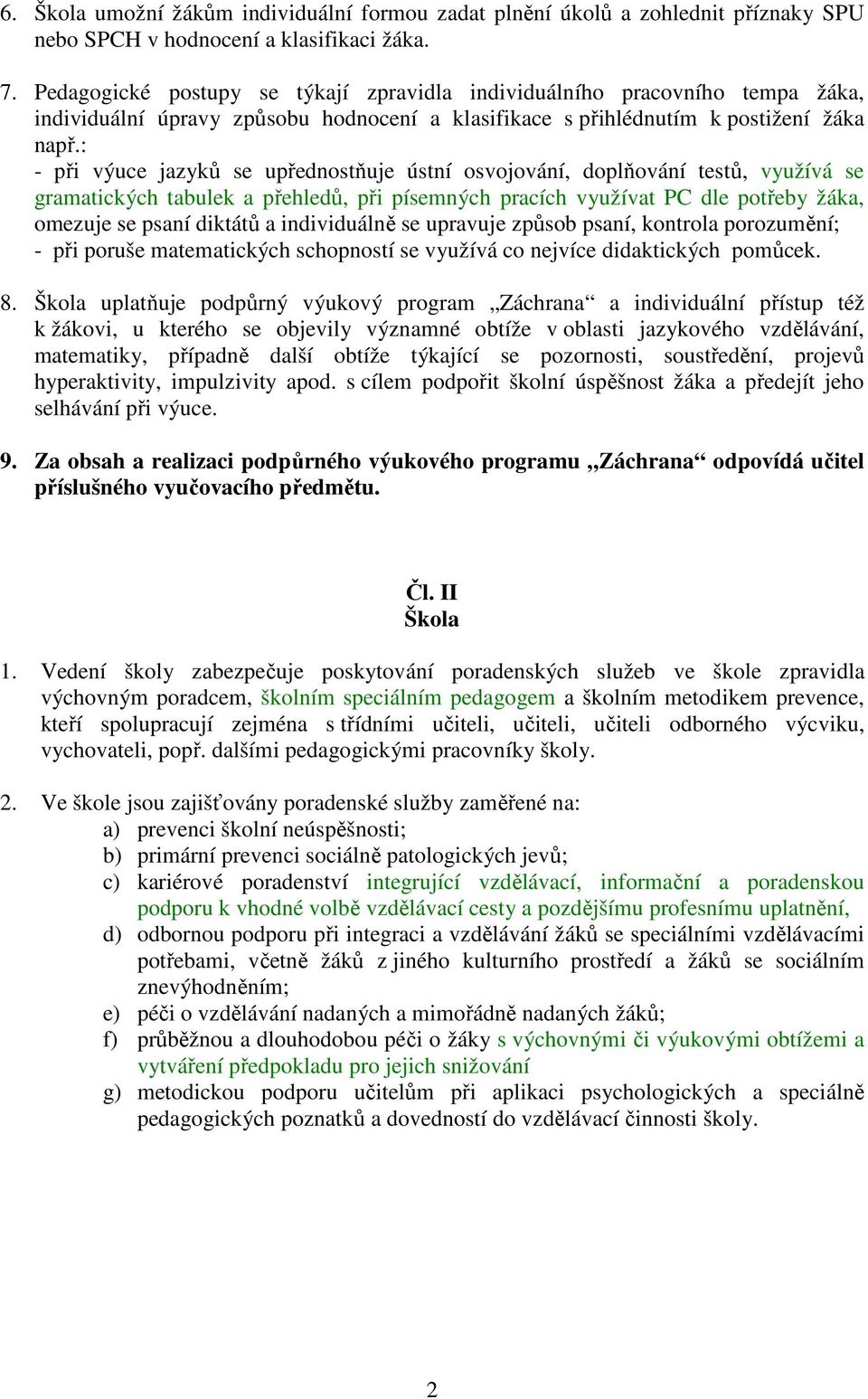 6. Škola umožní žákům individuální formou zadat plnění úkolů a zohlednit příznaky SPU nebo SPCH v hodnocení a klasifikaci žáka.

7. Pedagogické postupy se týkají zpravidla individuálního pracovního tempa žáka, individuální úpravy způsobu hodnocení a klasifikace s přihlédnutím k postižení žáka např.:
- při výuce jazyků se upřednostňuje ústní osvojování, doplňování testů, využívá se gramatických tabulek a přehledů, při písemných pracích využívat PC dle potřeby žáka, omezuje se psaní diktátů a individuálně se upravuje způsob psaní, kontrola porozumění;
- při poruše matematických schopností se využívá co nejvíce didaktických pomůcek.

8. Škola uplatňuje podpůrný výukový program „Záchrana“ a individuální přístup též k žákovi, u kterého se objevily významné obtíže v oblasti jazykového vzdělávání, matematiky, případně další obtíže týkající se pozornosti, soustředění, projevů hyperaktivity, impulzivity apod. s cílem podpořit školní úspěšnost žáka a předejít jeho selhávání při výuce.

9. Za obsah a realizaci podpůrného výukového programu „Záchrana“ odpovídá učitel příslušného vyučovacího předmětu.

Čl. II
Škola

1. Vedení školy zabezpečuje poskytování poradenských služeb ve škole zpravidla výchovným poradcem, školním speciálním pedagogem a školním metodikem prevence, kteří spolupracují zejména s třídními učiteli, učiteli, učiteli odborného výcviku, vychovateli, popř. dalšími pedagogickými pracovníky školy.

2. Ve škole jsou zajišťovány poradenské služby zaměřené na:
a) prevenci školní neúspěšnosti;
b) primární prevenci sociálně patologických jevů;
c) kariérové poradenství integrující vzdělávací, informační a poradenskou podporu k vhodné volbě vzdělávací cesty a pozdějšímu profesnímu uplatnění,
d) odbornou podporu při integraci a vzdělávání žáků se speciálními vzdělávacími potřebami, včetně žáků z jiného kulturního prostředí a žáků se sociálním znevýhodněním;
e) péči o vzdělávání nadaných a mimořádně nadaných žáků;
f) průběžnou a dlouhodobou péči o žáky s výchovnými či výukovými obtížemi a vytváření předpokladu pro jejich snižování
g) metodickou podporu učitelům při aplikaci psychologických a speciálně pedagogických poznatků a dovedností do vzdělávací činnosti školy.

2